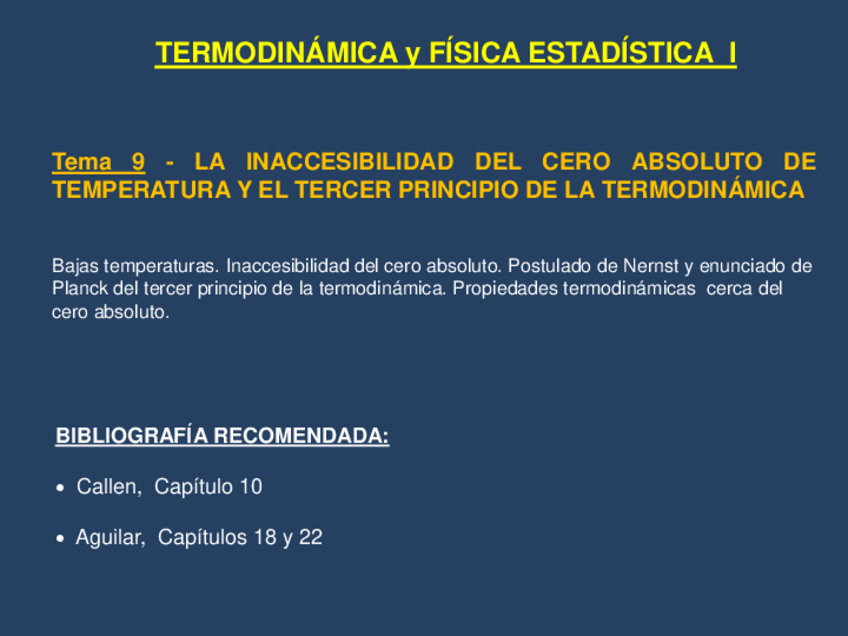 TERMODINÁMICA y FÍSICA ESTADÍSTICA I

Tema 9 - LA INACCESIBILIDAD DEL CERO ABSOLUTO DE TEMPERATURA Y EL TERCER PRINCIPIO DE LA TERMODINÁMICA

Bajas temperaturas. Inaccesibilidad del cero absoluto. Postulado de Nernst y enunciado de Planck del tercer principio de la termodinámica. Propiedades termodinámicas cerca del cero absoluto.

BIBLIOGRAFÍA RECOMENDADA:

• Callen, Capítulo 10

• Aguilar, Capítulos 18 y 22